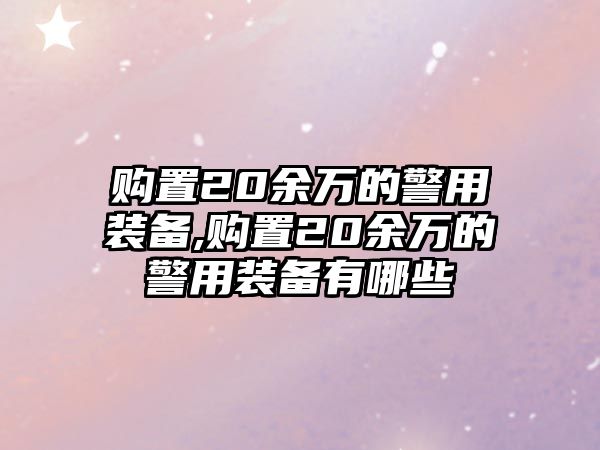 购置20余万的警用装备,购置20余万的警用装备有哪些